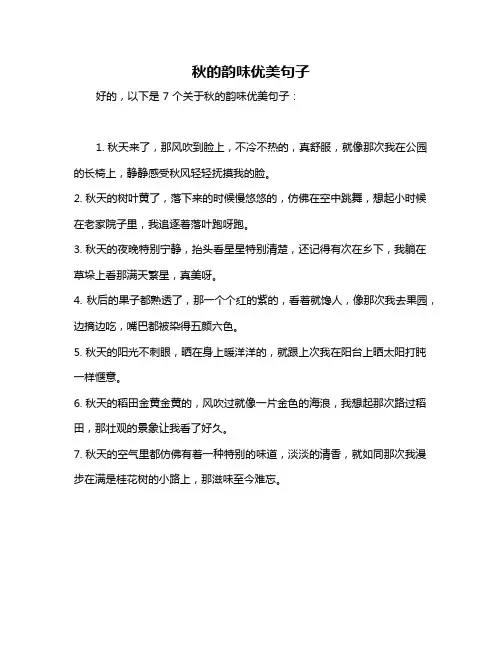 秋的韵味优美句子

好的，以下是 7 个关于秋的韵味优美句子：

1. 秋天来了，那风吹到脸上，不冷不热的，真舒服，就像那次我在公园的长椅上，静静感受秋风轻轻抚摸我的脸。

2. 秋天的树叶黄了，落下来的时候慢悠悠的，仿佛在空中跳舞，想起小时候在老家院子里，我追逐着落叶跑呀跑。

3. 秋天的夜晚特别宁静，抬头看星星特别清楚，还记得有次在乡下，我躺在草垛上看那满天繁星，真美呀。

4. 秋后的果子都熟透了，那一个个红的紫的，看着就馋人，像那次我去果园，边摘边吃，嘴巴都被染得五颜六色。

5. 秋天的阳光不刺眼，晒在身上暖洋洋的，就跟上次我在阳台上晒太阳打盹一样惬意。

6. 秋天的稻田金黄金黄的，风吹过就像一片金色的海浪，我想起那次路过稻田，那壮观的景象让我看了好久。

7. 秋天的空气里都仿佛有着一种特别的味道，淡淡的清香，就如同那次我漫步在满是桂花树的小路上，那滋味至今难忘。